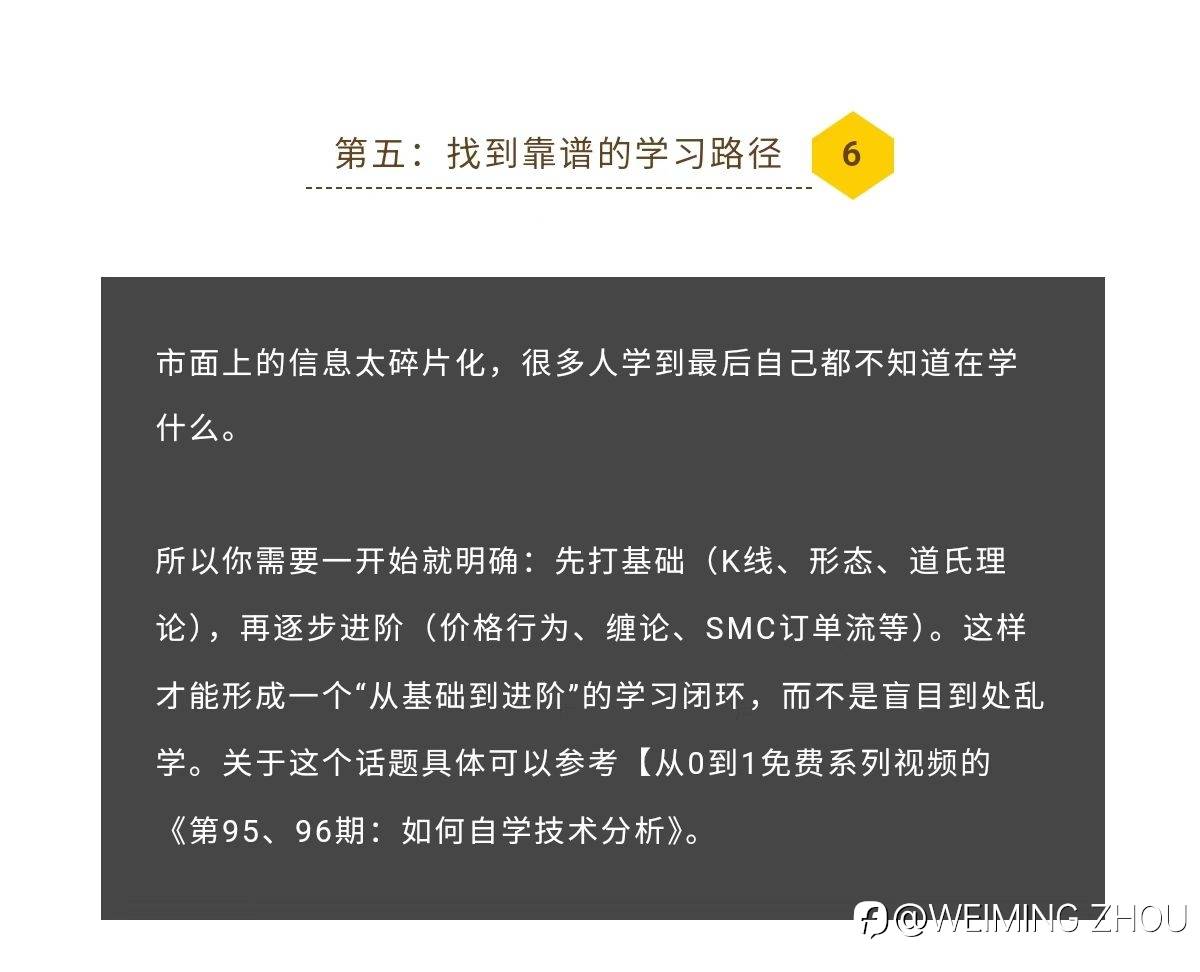 第五：找到靠谱的学习路径 6

市面上的信息太碎片化，很多人学到最后自己都不知道在学什么。

所以你需要一开始就明确：先打基础（K线、形态、道氏理论），再逐步进阶（价格行为、缠论、SMC订单流等）。这样才能形成一个“从基础到进阶”的学习闭环，而不是盲目到处乱学。关于这个话题具体可以参考【从0到1免费系列视频的《第95、96期：如何自学技术分析》。

@WEIMING ZHOU